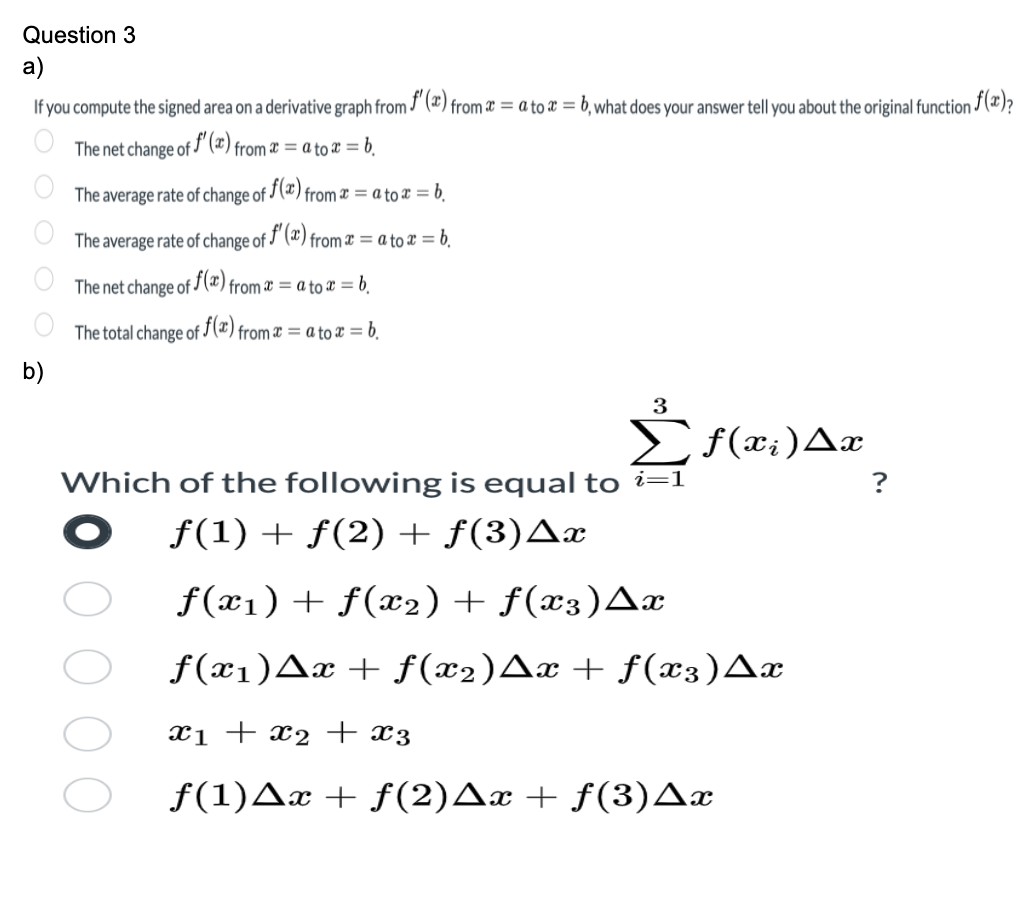 Question 3
a)

If you compute the signed area on a derivative graph from $f'(x)$ from $x = a$ to $x = b$, what does your answer tell you about the original function $f(x)$?

The net change of $f'(x)$ from $x = a$ to $x = b$.

The average rate of change of $f(x)$ from $x = a$ to $x = b$.

The average rate of change of $f'(x)$ from $x = a$ to $x = b$.

The net change of $f(x)$ from $x = a$ to $x = b$.

The total change of $f(x)$ from $x = a$ to $x = b$.

b)

Which of the following is equal to $\sum_{i=1}^{3} f(x_i)\Delta x$ ?

$f(1) + f(2) + f(3)\Delta x$

$f(x_1) + f(x_2) + f(x_3)\Delta x$

$f(x_1)\Delta x + f(x_2)\Delta x + f(x_3)\Delta x$

$x_1 + x_2 + x_3$

$f(1)\Delta x + f(2)\Delta x + f(3)\Delta x$